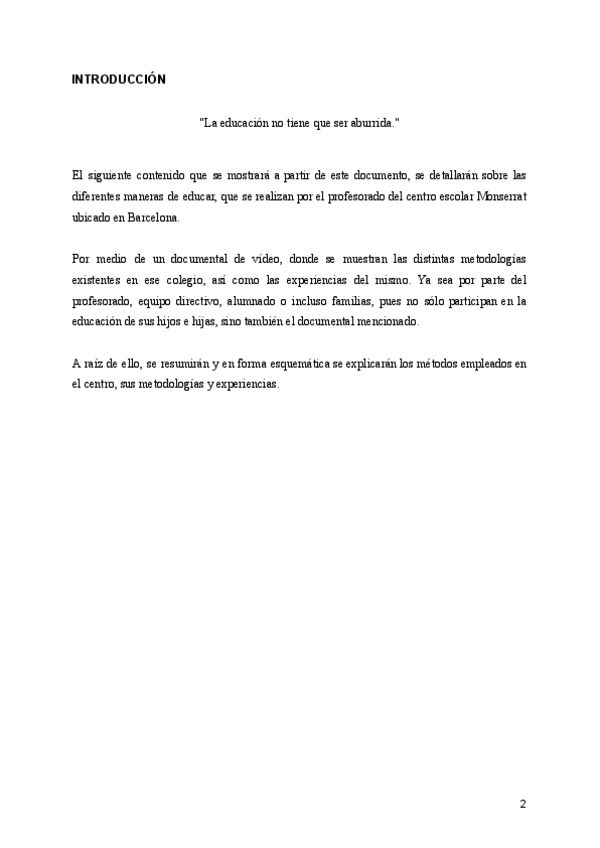 INTRODUCCIÓN

"La educación no tiene que ser aburrida."

El siguiente contenido que se mostrará a partir de este documento, se detallarán sobre las diferentes maneras de educar, que se realizan por el profesorado del centro escolar Monserrat ubicado en Barcelona.

Por medio de un documental de vídeo, donde se muestran las distintas metodologías existentes en ese colegio, así como las experiencias del mismo. Ya sea por parte del profesorado, equipo directivo, alumnado o incluso familias, pues no sólo participan en la educación de sus hijos e hijas, sino también el documental mencionado.

A raíz de ello, se resumirán y en forma esquemática se explicarán los métodos empleados en el centro, sus metodologías y experiencias.

2